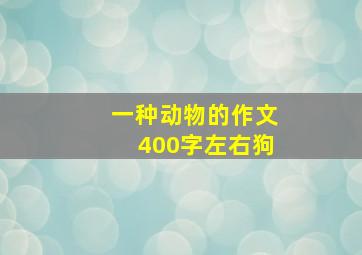 一种动物的作文
400字左右狗